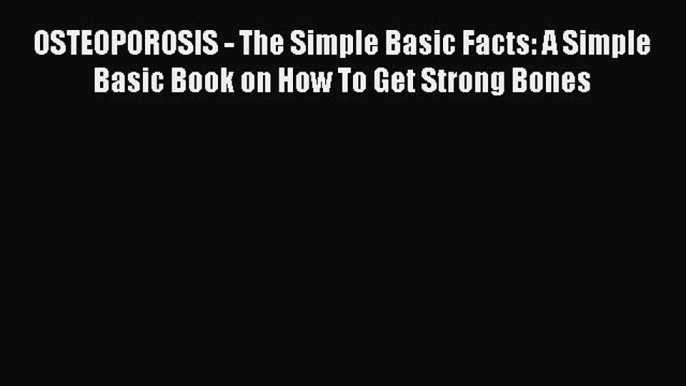 OSTEOPOROSIS - The Simple Basic Facts: A Simple Basic Book on How To Get Strong Bones